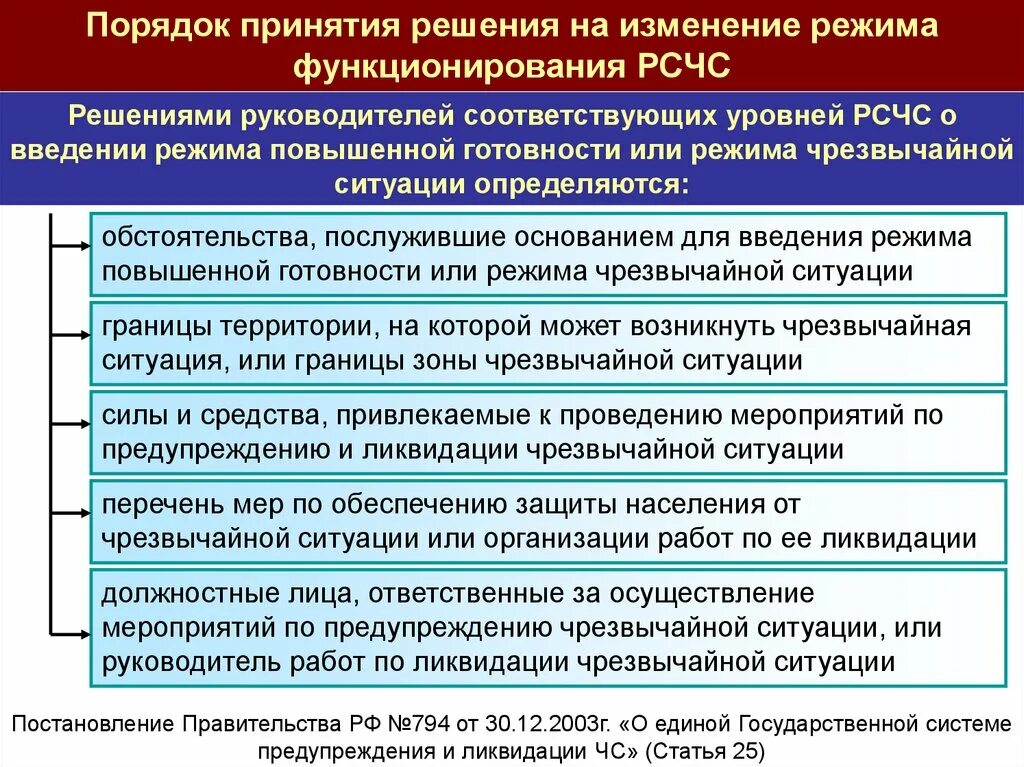 Порядок принятия решения на изменение режима функционирования РСЧС

Решениями руководителей соответствующих уровней РСЧС о введении режима повышенной готовности или режима чрезвычайной ситуации определяются:

обстоятельства, послужившие основанием для введения режима повышенной готовности или режима чрезвычайной ситуации

границы территории, на которой может возникнуть чрезвычайная ситуация, или границы зоны чрезвычайной ситуации

силы и средства, привлекаемые к проведению мероприятий по предупреждению и ликвидации чрезвычайной ситуации

перечень мер по обеспечению защиты населения от чрезвычайной ситуации или организации работ по ее ликвидации

должностные лица, ответственные за осуществление мероприятий по предупреждению чрезвычайной ситуации, или руководитель работ по ликвидации чрезвычайной ситуации

Постановление Правительства РФ №794 от 30.12.2003г. «О единой Государственной системе предупреждения и ликвидации ЧС» (Статья 25)